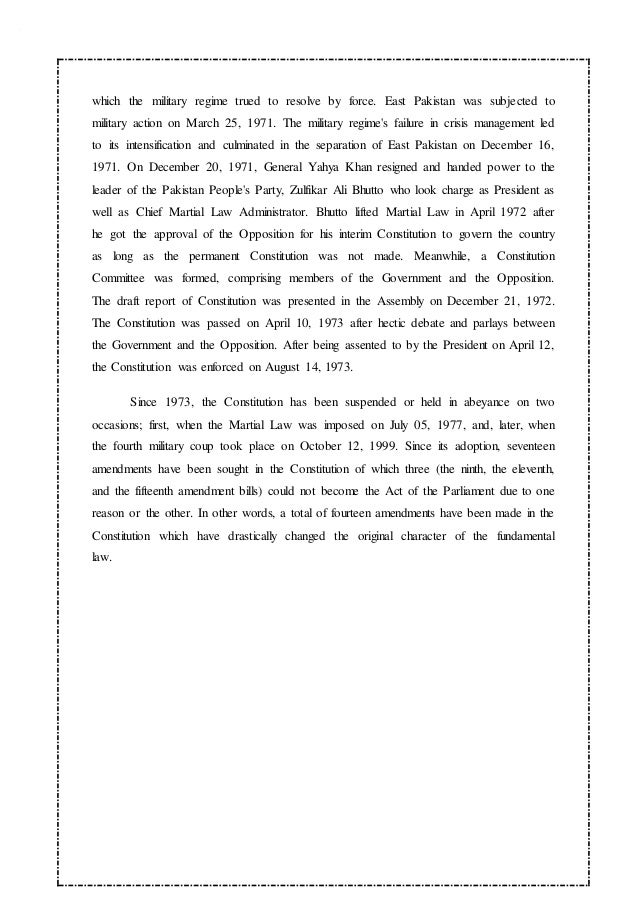 which the military regime trued to resolve by force. East Pakistan was subjected to military action on March 25, 1971. The military regime's failure in crisis management led to its intensification and culminated in the separation of East Pakistan on December 16, 1971. On December 20, 1971, General Yahya Khan resigned and handed power to the leader of the Pakistan People's Party, Zulfikar Ali Bhutto who look charge as President as well as Chief Martial Law Administrator. Bhutto lifted Martial Law in April 1972 after he got the approval of the Opposition for his interim Constitution to govern the country as long as the permanent Constitution was not made. Meanwhile, a Constitution Committee was formed, comprising members of the Government and the Opposition. The draft report of Constitution was presented in the Assembly on December 21, 1972. The Constitution was passed on April 10, 1973 after hectic debate and parlays between the Government and the Opposition. After being assented to by the President on April 12, the Constitution was enforced on August 14, 1973.

Since 1973, the Constitution has been suspended or held in abeyance on two occasions; first, when the Martial Law was imposed on July 05, 1977, and, later, when the fourth military coup took place on October 12, 1999. Since its adoption, seventeen amendments have been sought in the Constitution of which three (the ninth, the eleventh, and the fifteenth amendment bills) could not become the Act of the Parliament due to one reason or the other. In other words, a total of fourteen amendments have been made in the Constitution which have drastically changed the original character of the fundamental law.